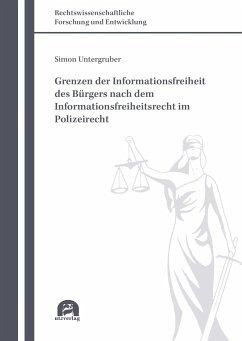 Rechtswissenschaftliche
Forschung und Entwicklung

Simon Untergruber

Grenzen der Informationsfreiheit des Bürgers nach dem Informationsfreiheitsrecht im Polizeirecht

utzverlag